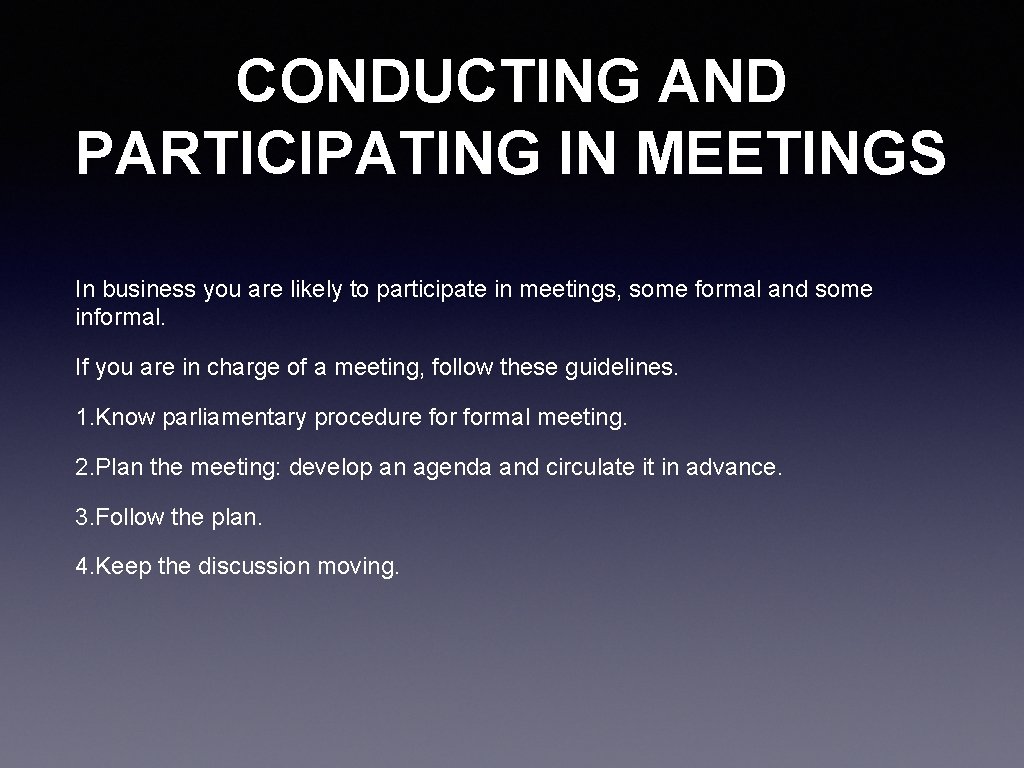 CONDUCTING AND PARTICIPATING IN MEETINGS

In business you are likely to participate in meetings, some formal and some informal.

If you are in charge of a meeting, follow these guidelines.

1.Know parliamentary procedure for formal meeting.

2.Plan the meeting: develop an agenda and circulate it in advance.

3.Follow the plan.

4.Keep the discussion moving.